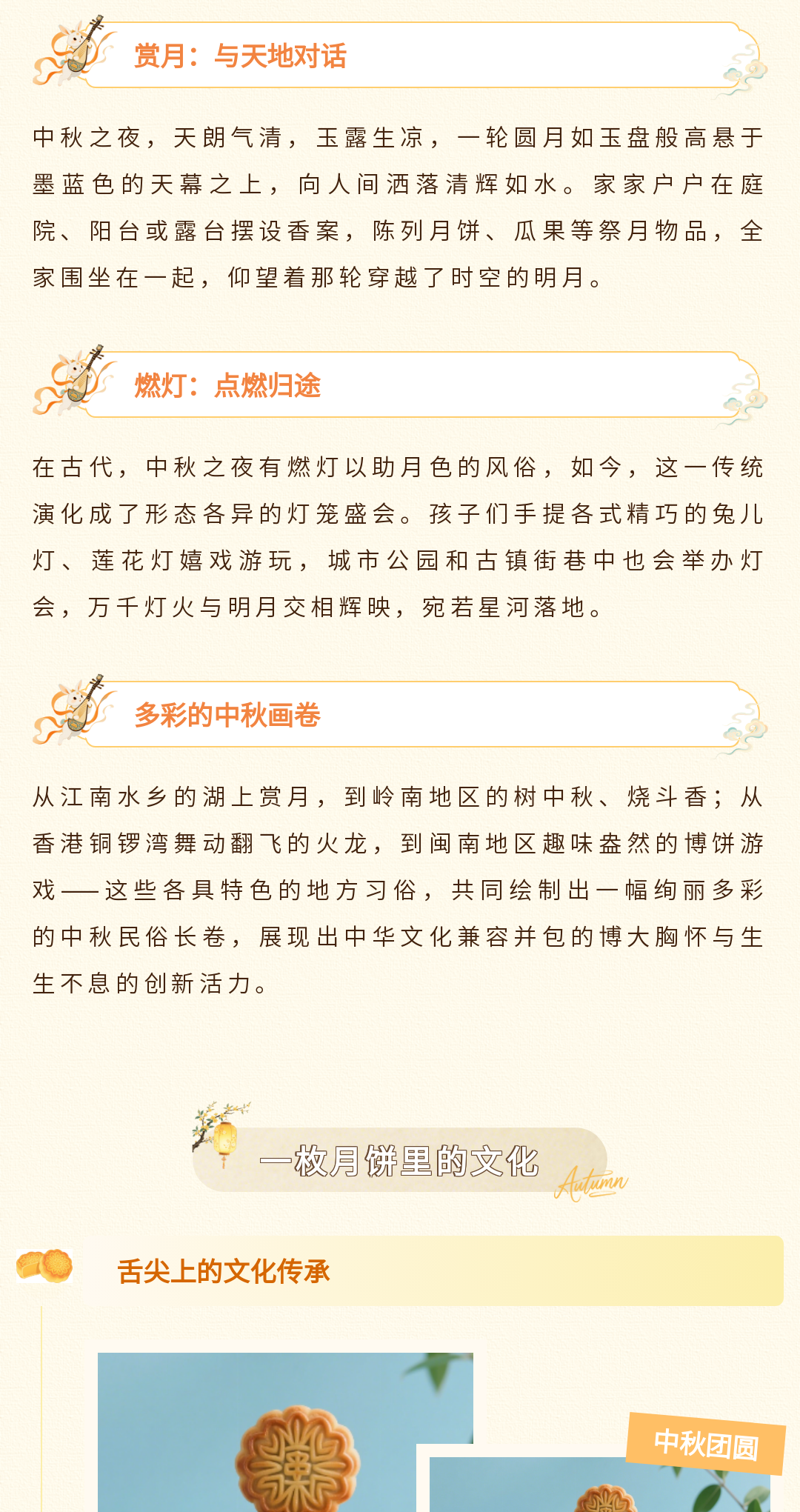 赏月：与天地对话

中秋之夜，天朗气清，玉露生凉，一轮圆月如玉盘般高悬于墨蓝色的天幕之上，向人间洒落清辉如水。家家户户在庭院、阳台或露台摆设香案，陈列月饼、瓜果等祭月物品，全家围坐在一起，仰望着那轮穿越了时空的明月。

燃灯：点燃归途

在古代，中秋之夜有燃灯以助月色的风俗，如今，这一传统演化成了形态各异的灯笼盛会。孩子们手提各式精巧的兔儿灯、莲花灯嬉戏游玩，城市公园和古镇街巷中也会举办灯会，万千灯火与明月交相辉映，宛若星河落地。

多彩的中秋画卷

从江南水乡的湖上赏月，到岭南地区的树中秋、烧斗香；从香港铜锣湾舞动翻飞的火龙，到闽南地区趣味盎然的博饼游戏——这些各具特色的地方习俗，共同绘制出一幅绚丽多彩的中秋民俗长卷，展现出中华文化兼容并包的博大胸怀与生生不息的创新活力。

一枚月饼里的文化
Autumn

舌尖上的文化传承

中秋团圆